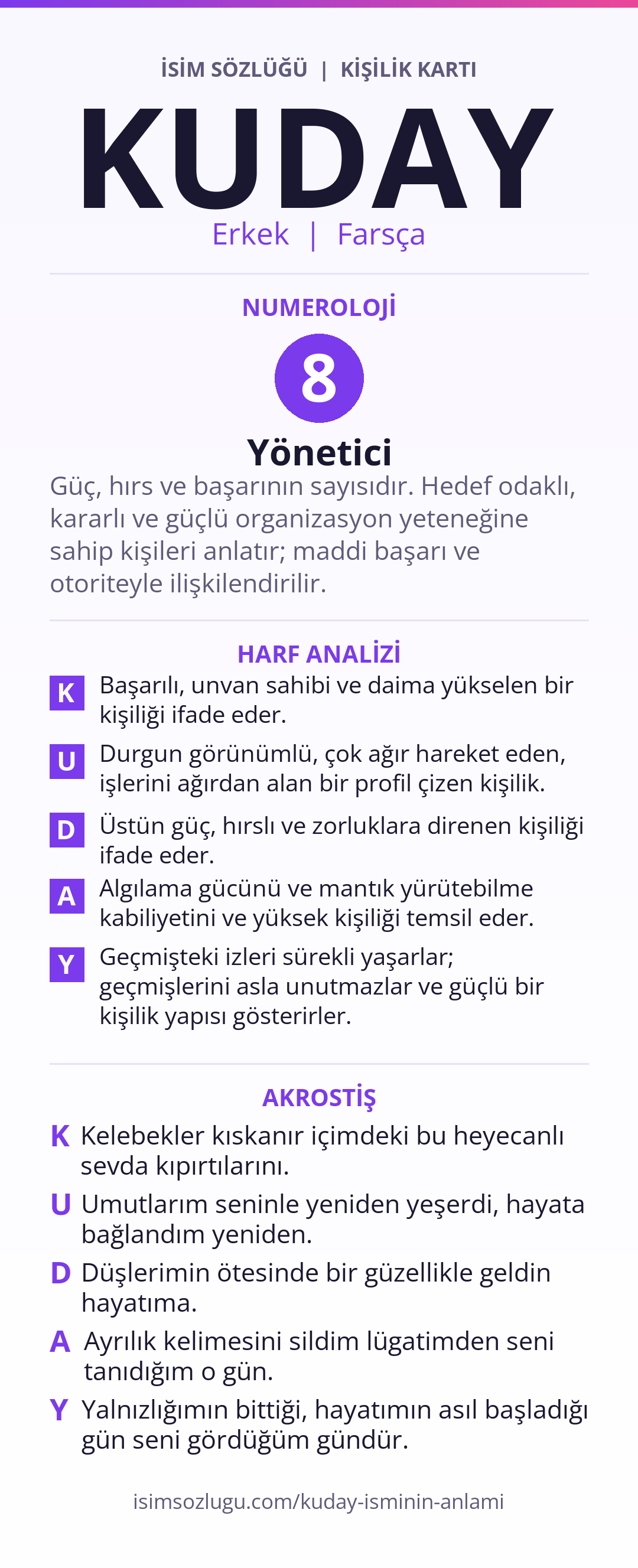 İSİM SÖZLÜĞÜ | KİŞİLİK KARTI

KUDAY

Erkek | Farsça

NUMEROLOJİ

8

Yönetici

Güç, hırs ve başarının sayısıdır. Hedef odaklı, kararlı ve güçlü organizasyon yeteneğine sahip kişileri anlatır; maddi başarı ve otoriteyle ilişkilendirilir.

HARF ANALİZİ

K Başarılı, unvan sahibi ve daima yükselen bir kişiliği ifade eder.

U Durgun görünümlü, çok ağır hareket eden, işlerini ağırdan alan bir profil çizen kişilik.

D Üstün güç, hırslı ve zorluklara direnen kişiliği ifade eder.

A Algılama gücünü ve mantık yürütebilme kabiliyetini ve yüksek kişiliği temsil eder.

Y Geçmişteki izleri sürekli yaşarlar; geçmişlerini asla unutmazlar ve güçlü bir kişilik yapısı gösterirler.

AKROSTİŞ

K Kelebekler kıskanır içimdeki bu heyecanlı sevda kıpırtılarını.

U Umutlarım seninle yeniden yeşerdi, hayata bağlandım yeniden.

D Düşlerimin ötesinde bir güzellikle geldin hayatıma.

A Ayrılık kelimesini sildim lügatimden seni tanıdığım o gün.

Y Yalnızlığımın bittiği, hayatımın asıl başladığı gün seni gördüğüm gündür.

isimsozlugu.com/kuday-isminin-anlami